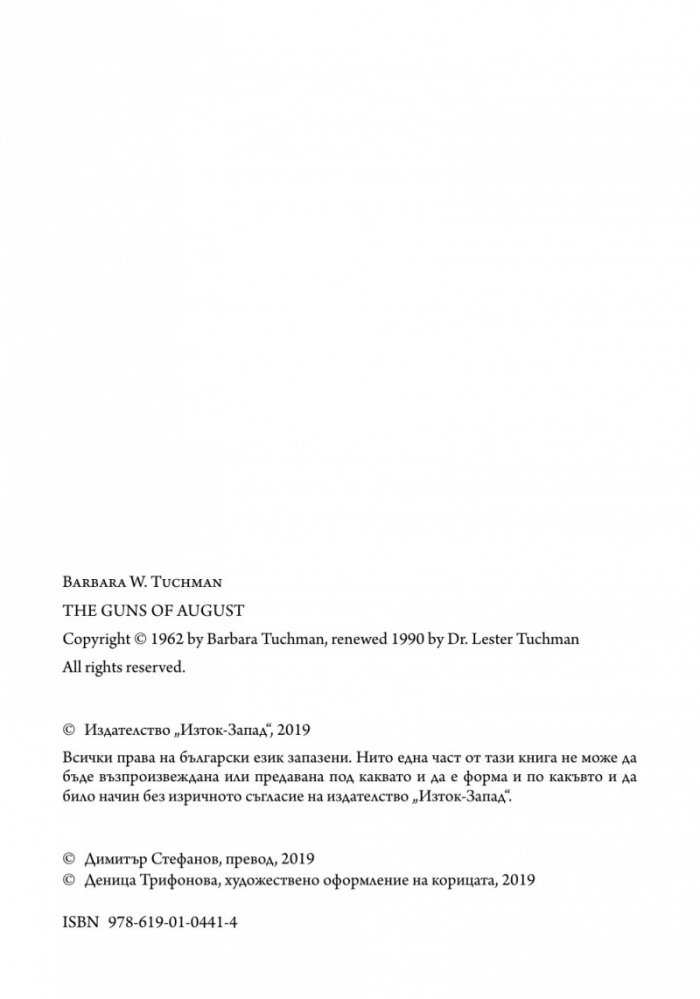 Barbara W. Tuchman
THE GUNS OF AUGUST
Copyright © 1962 by Barbara Tuchman, renewed 1990 by Dr. Lester Tuchman
All rights reserved.

© Издателство „Изток-Запад“, 2019
Всички права на български език запазени. Нито една част от тази книга не може да бъде възпроизвеждана или предавана под каквато и да е форма и по какъвто и да било начин без изричното съгласие на издателство „Изток-Запад“.

© Димитър Стефанов, превод, 2019
© Деница Трифонова, художествено оформление на корицата, 2019

ISBN 978-619-01-0441-4